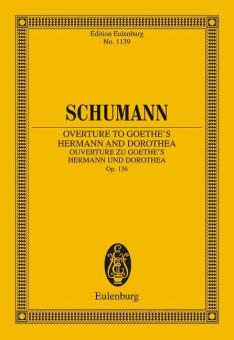 Edition Eulenburg
No. 1139

SCHUMANN

OVERTURE TO GOETHE'S
HERMANN AND DOROTHEA
OUVERTURE ZU GOETHE'S
HERMANN UND DOROTHEA
Op. 136

Eulenburg